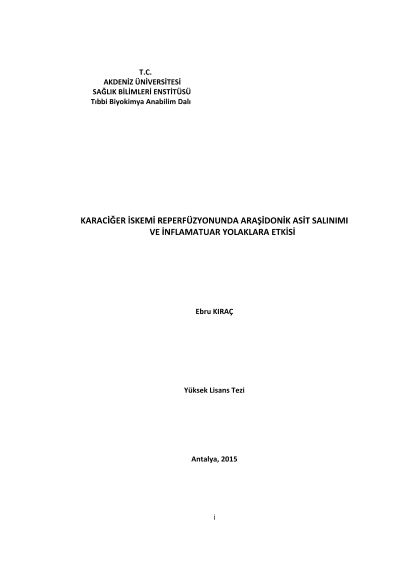 T.C.
AKDENİZ ÜNİVERSİTESİ
SAĞLIK BİLİMLERİ ENSTİTÜSÜ
Tıbbi Biyokimya Anabilim Dalı

KARACİĞER İSKEMİ REPERFÜZYONUNDA ARAŞİDONİK ASİT SALINIMI VE İNFLAMATUAR YOLAKLARA ETKİSİ

Ebru KIRAÇ

Yüksek Lisans Tezi

Antalya, 2015

i